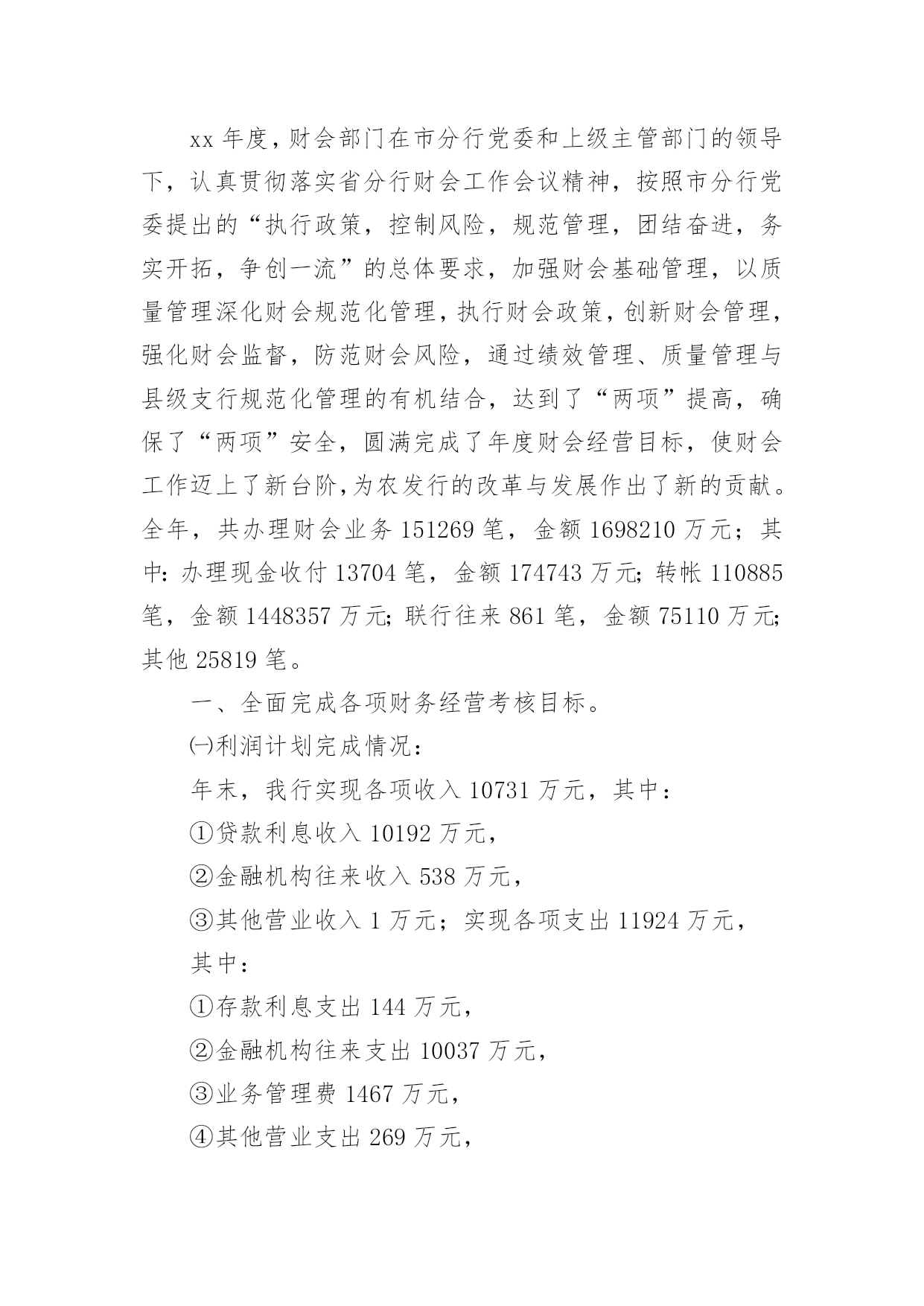 xx 年度，财会部门在市分行党委和上级主管部门的领导下，认真贯彻落实省分行财会工作会议精神，按照市分行党委提出的“执行政策，控制风险，规范管理，团结奋进，务实开拓，争创一流”的总体要求，加强财会基础管理，以质量管理深化财会规范化管理，执行财会政策，创新财会管理，强化财会监督，防范财会风险，通过绩效管理、质量管理与县级支行规范化管理的有机结合，达到了“两项”提高，确保了“两项”安全，圆满完成了年度财会经营目标，使财会工作迈上了新台阶，为农发行的改革与发展作出了新的贡献。全年，共办理财会业务 151269 笔，金额 1698210 万元；其中：办理现金收付 13704 笔，金额 174743 万元；转帐 110885 笔，金额 1448357 万元；联行往来 861 笔，金额 75110 万元；其他 25819 笔。

一、全面完成各项财务经营考核目标。

㈠利润计划完成情况：

年末，我行实现各项收入 10731 万元，其中：

①贷款利息收入 10192 万元，

②金融机构往来收入 538 万元，

③其他营业收入 1 万元；实现各项支出 11924 万元，

其中：

①存款利息支出 144 万元，

②金融机构往来支出 10037 万元，

③业务管理费 1467 万元，

④其他营业支出 269 万元，